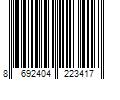 8 692404 223417